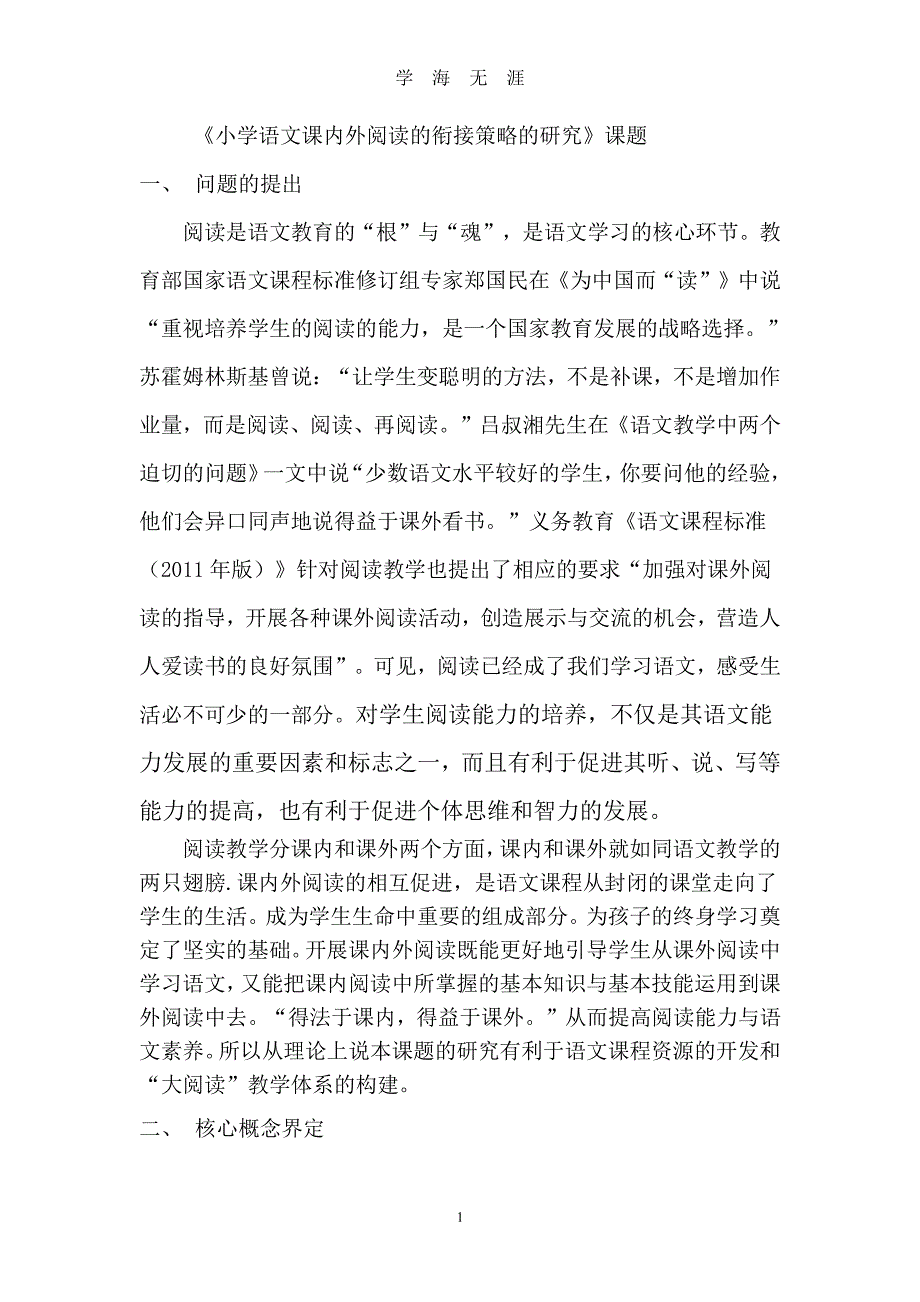 学 海 无 涯

《小学语文课内外阅读的衔接策略的研究》课题

一、 问题的提出

阅读是语文教育的“根”与“魂”，是语文学习的核心环节。教育部国家语文课程标准修订组专家郑国民在《为中国而“读”》中说“重视培养学生的阅读的能力，是一个国家教育发展的战略选择。”苏霍姆林斯基曾说：“让学生变聪明的方法，不是补课，不是增加作业量，而是阅读、阅读、再阅读。”吕叔湘先生在《语文教学中两个迫切的问题》一文中说“少数语文水平较好的学生，你要问他的经验，他们会异口同声地说得益于课外看书。”义务教育《语文课程标准（2011 年版）》针对阅读教学也提出了相应的要求“加强对课外阅读的指导，开展各种课外阅读活动，创造展示与交流的机会，营造人人爱读书的良好氛围”。可见，阅读已经成了我们学习语文，感受生活必不可少的一部分。对学生阅读能力的培养，不仅是其语文能力发展的重要因素和标志之一，而且有利于促进其听、说、写等能力的提高，也有利于促进个体思维和智力的发展。

阅读教学分课内和课外两个方面，课内和课外就如同语文教学的两只翅膀.课内外阅读的相互促进，是语文课程从封闭的课堂走向了学生的生活。成为学生生命中重要的组成部分。为孩子的终身学习奠定了坚实的基础。开展课内外阅读既能更好地引导学生从课外阅读中学习语文，又能把课内阅读中所掌握的基本知识与基本技能运用到课外阅读中去。“得法于课内，得益于课外。”从而提高阅读能力与语文素养。所以从理论上说本课题的研究有利于语文课程资源的开发和“大阅读”教学体系的构建。

二、 核心概念界定

1